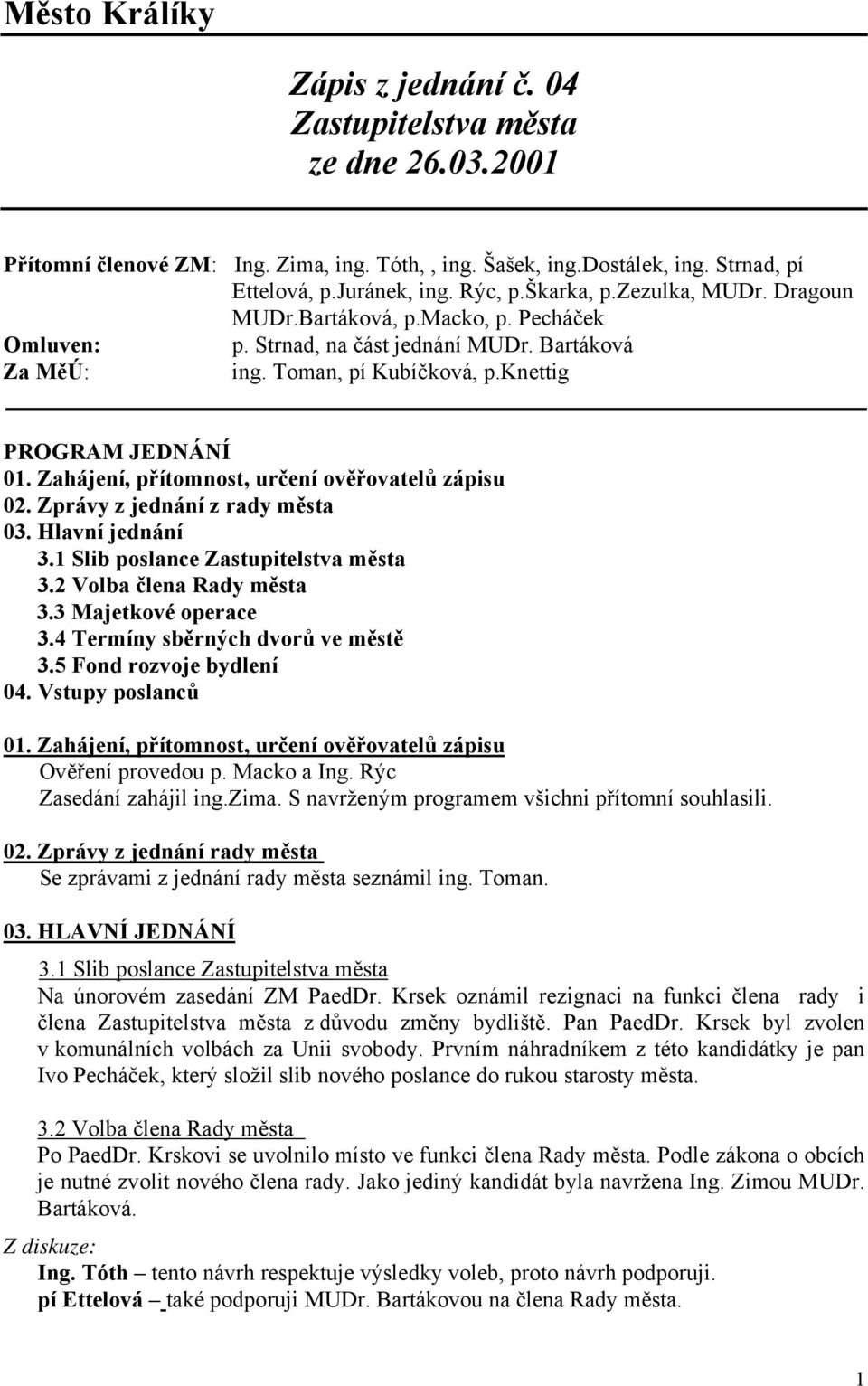 Město Králíky

Zápis z jednání č. 04
Zastupitelstva města
ze dne 26.03.2001

Přítomní členové ZM: Ing. Zima, ing. Tóth, , ing. Šašek, ing.Dostálek, ing. Strnad, pí Ettelová, p.Juránek, ing. Rýc, p.Škarka, p.Zezulka, MUDr. Dragoun MUDr.Bartáková, p.Macko, p. Pecháček
Omluven: p. Strnad, na část jednání MUDr. Bartáková
Za MěÚ: ing. Toman, pí Kubíčková, p.Knettig

PROGRAM JEDNÁNÍ
01. Zahájení, přítomnost, určení ověřovatelů zápisu
02. Zprávy z jednání z rady města
03. Hlavní jednání
3.1 Slib poslance Zastupitelstva města
3.2 Volba člena Rady města
3.3 Majetkové operace
3.4 Termíny sběrných dvorů ve městě
3.5 Fond rozvoje bydlení
04. Vstupy poslanců

01. Zahájení, přítomnost, určení ověřovatelů zápisu
Ověření provedou p. Macko a Ing. Rýc
Zasedání zahájil ing.Zima. S navrženým programem všichni přítomní souhlasili.

02. Zprávy z jednání rady města
Se zprávami z jednání rady města seznámil ing. Toman.

03. HLAVNÍ JEDNÁNÍ
3.1 Slib poslance Zastupitelstva města
Na únorovém zasedání ZM PaedDr. Krsek oznámil rezignaci na funkci člena rady i člena Zastupitelstva města z důvodu změny bydliště. Pan PaedDr. Krsek byl zvolen v komunálních volbách za Unii svobody. Prvním náhradníkem z této kandidátky je pan Ivo Pecháček, který složil slib nového poslance do rukou starosty města.

3.2 Volba člena Rady města
Po PaedDr. Krskovi se uvolnilo místo ve funkci člena Rady města. Podle zákona o obcích je nutné zvolit nového člena rady. Jako jediný kandidát byla navržena Ing. Zimou MUDr. Bartáková.

Z diskuze:
Ing. Tóth – tento návrh respektuje výsledky voleb, proto návrh podporuji.
pí Ettelová – také podporuji MUDr. Bartákovou na člena Rady města.

1